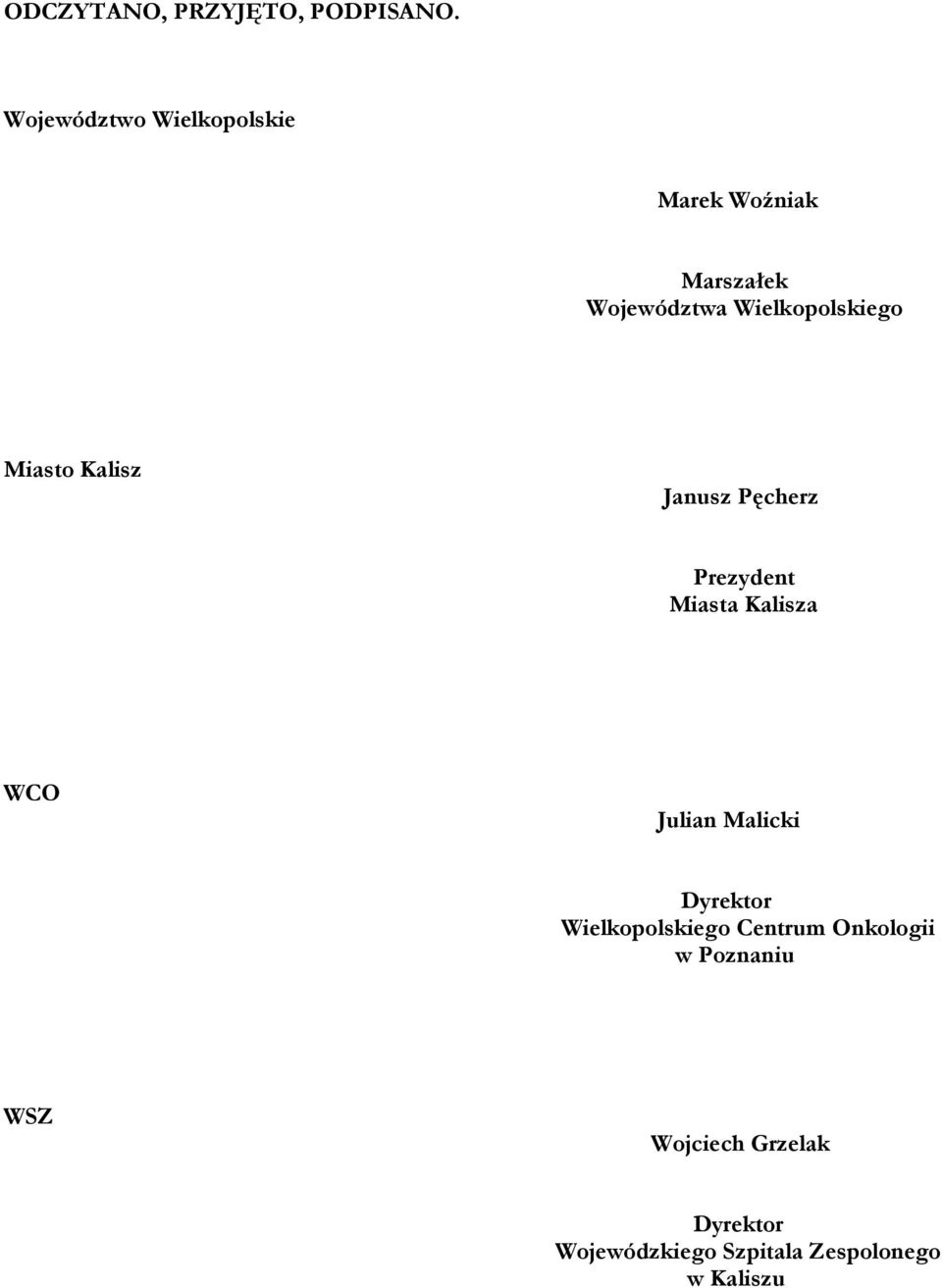 ODCZYTANO, PRZYJĘTO, PODPISANO.

Województwo Wielkopolskie

Marek Woźniak

Marszałek
Województwa Wielkopolskiego

Miasto Kalisz

Janusz Pęcherz

Prezydent
Miasta Kalisza

WCO

Julian Malicki

Dyrektor
Wielkopolskiego Centrum Onkologii
w Poznaniu

WSZ

Wojciech Grzelak

Dyrektor
Wojewódzkiego Szpitala Zespolonego
w Kaliszu